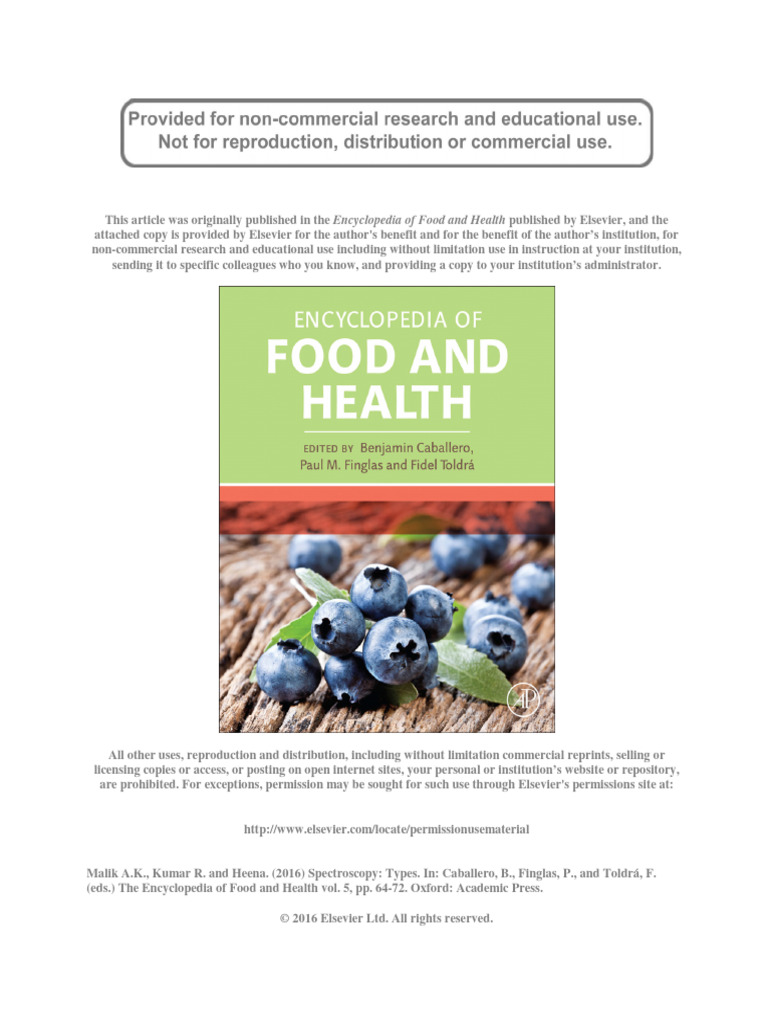 Provided for non-commercial research and educational use.
Not for reproduction, distribution or commercial use.

This article was originally published in the Encyclopedia of Food and Health published by Elsevier, and the attached copy is provided by Elsevier for the author's benefit and for the benefit of the author's institution, for non-commercial research and educational use including without limitation use in instruction at your institution, sending it to specific colleagues who you know, and providing a copy to your institution's administrator.

ENCYCLOPEDIA OF
FOOD AND
HEALTH

EDITED BY Benjamin Caballero, Paul M. Finglas and Fidel Toldrá

All other uses, reproduction and distribution, including without limitation commercial reprints, selling or licensing copies or access, or posting on open internet sites, your personal or institution's website or repository, are prohibited. For exceptions, permission may be sought for such use through Elsevier's permissions site at:

http://www.elsevier.com/locate/permissionusematerial

Malik A.K., Kumar R. and Heena. (2016) Spectroscopy: Types. In: Caballero, B., Finglas, P., and Toldrá, F. (eds.) The Encyclopedia of Food and Health vol. 5, pp. 64-72. Oxford: Academic Press.

© 2016 Elsevier Ltd. All rights reserved.